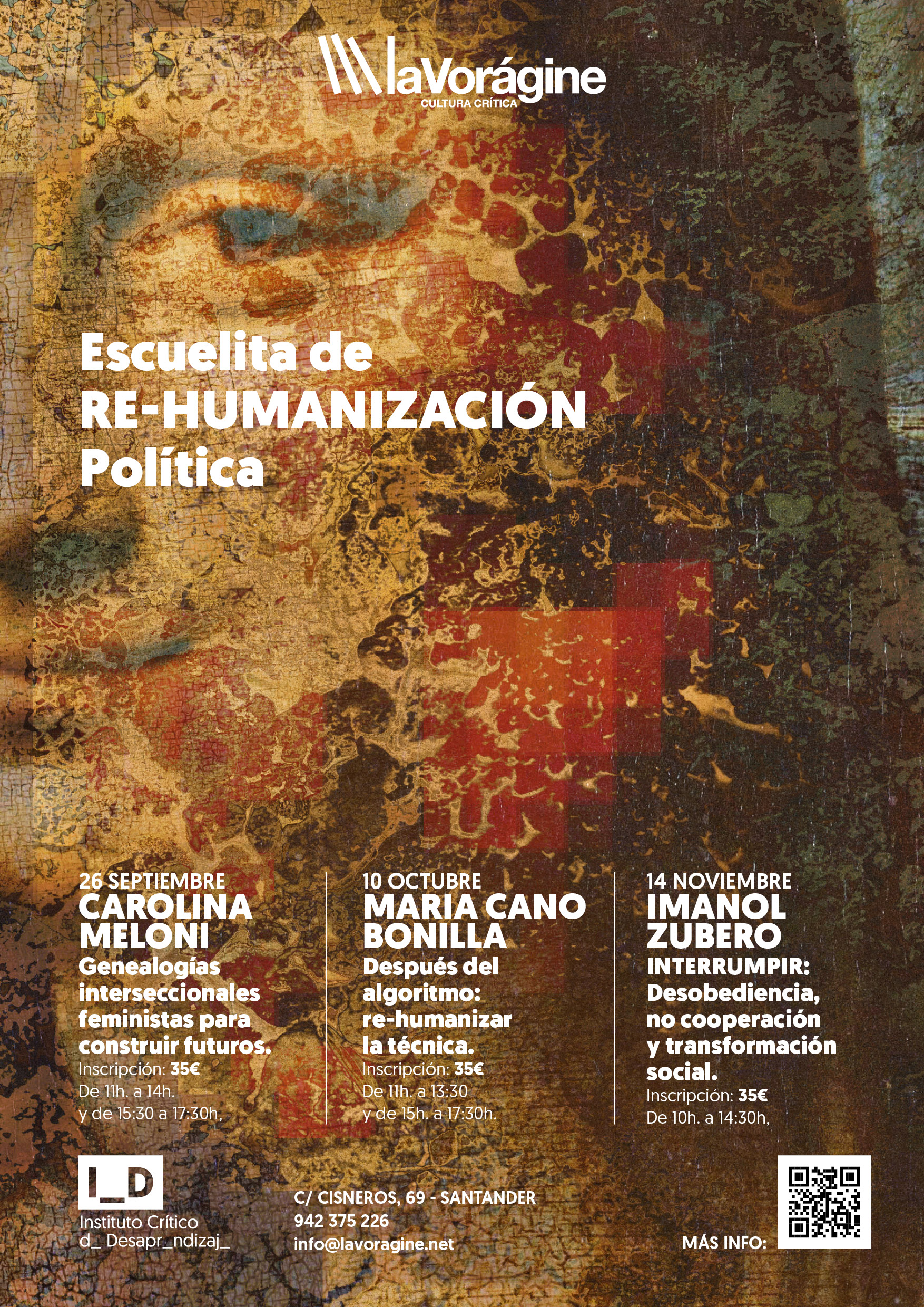 laVorágine
CULTURA CRÍTICA

Escuelita de
RE-HUMANIZACIÓN
Política

26 SEPTIEMBRE
CAROLINA MELONI
Genealogías interseccionales feministas para construir futuros.
Inscripción: 35€
De 11h. a 14h.
y de 15:30 a 17:30h,

10 OCTUBRE
MARIA CANO BONILLA
Después del algoritmo: re-humanizar la técnica.
Inscripción: 35€
De 11h. a 13:30
y de 15h. a 17:30h.

14 NOVIEMBRE
IMANOL ZUBERO
INTERRUMPIR: Desobediencia, no cooperación y transformación social.
Inscripción: 35€
De 10h. a 14:30h,

I_D
Instituto Crítico
d_ Desapr_ndizaj_

C/ CISNEROS, 69 - SANTANDER
942 375 226
info@lavoragine.net

MÁS INFO: